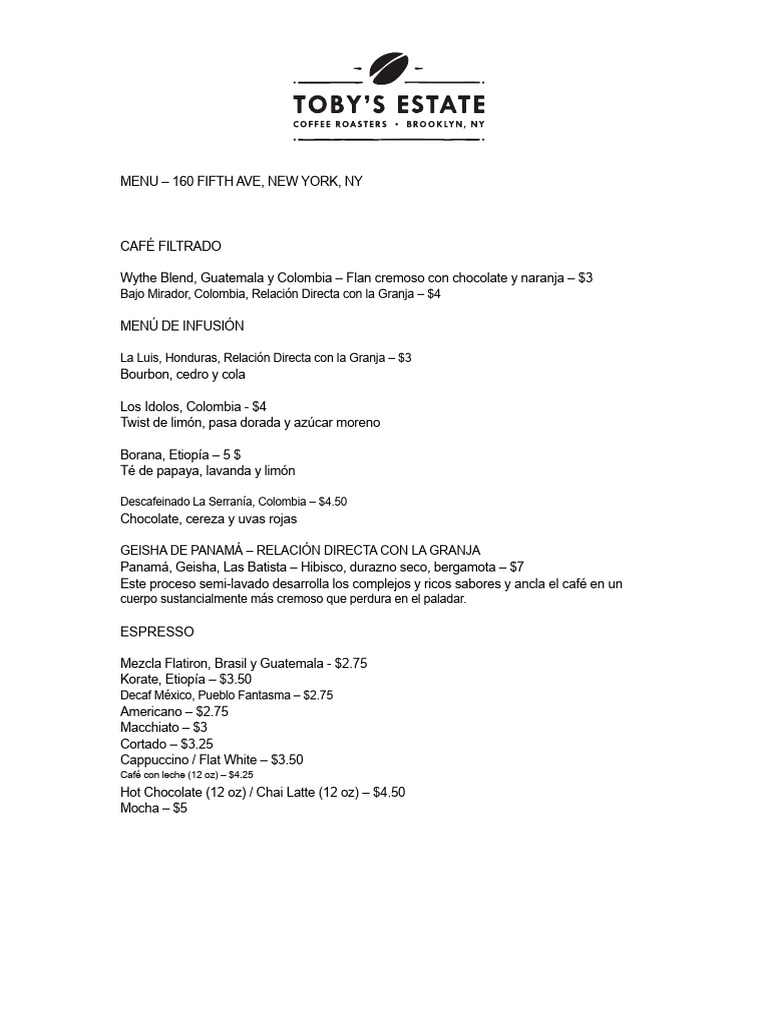 TOBY'S ESTATE
COFFEE ROASTERS • BROOKLYN, NY

MENU – 160 FIFTH AVE, NEW YORK, NY

CAFÉ FILTRADO

Wythe Blend, Guatemala y Colombia – Flan cremoso con chocolate y naranja – $3
Bajo Mirador, Colombia, Relación Directa con la Granja – $4

MENÚ DE INFUSIÓN

La Luis, Honduras, Relación Directa con la Granja – $3
Bourbon, cedro y cola

Los Idolos, Colombia - $4
Twist de limón, pasa dorada y azúcar moreno

Borana, Etiopía – 5 $
Té de papaya, lavanda y limón

Descafeinado La Serranía, Colombia – $4.50
Chocolate, cereza y uvas rojas

GEISHA DE PANAMÁ – RELACIÓN DIRECTA CON LA GRANJA
Panamá, Geisha, Las Batista – Hibisco, durazno seco, bergamota – $7
Este proceso semi-lavado desarrolla los complejos y ricos sabores y ancla el café en un cuerpo sustancialmente más cremoso que perdura en el paladar.

ESPRESSO

Mezcla Flatiron, Brasil y Guatemala - $2.75
Korate, Etiopía – $3.50
Decaf México, Pueblo Fantasma – $2.75
Americano – $2.75
Macchiato – $3
Cortado – $3.25
Cappuccino / Flat White – $3.50
Café con leche (12 oz) – $4.25
Hot Chocolate (12 oz) / Chai Latte (12 oz) – $4.50
Mocha – $5